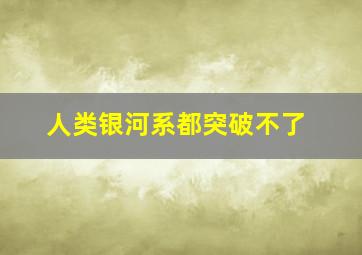 人类银河系都突破不了